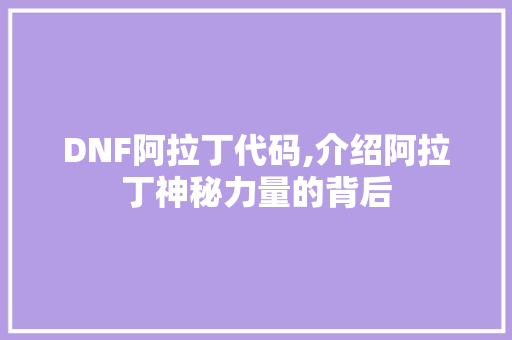 DNF阿拉丁代码,介绍阿拉丁神秘力量的背后